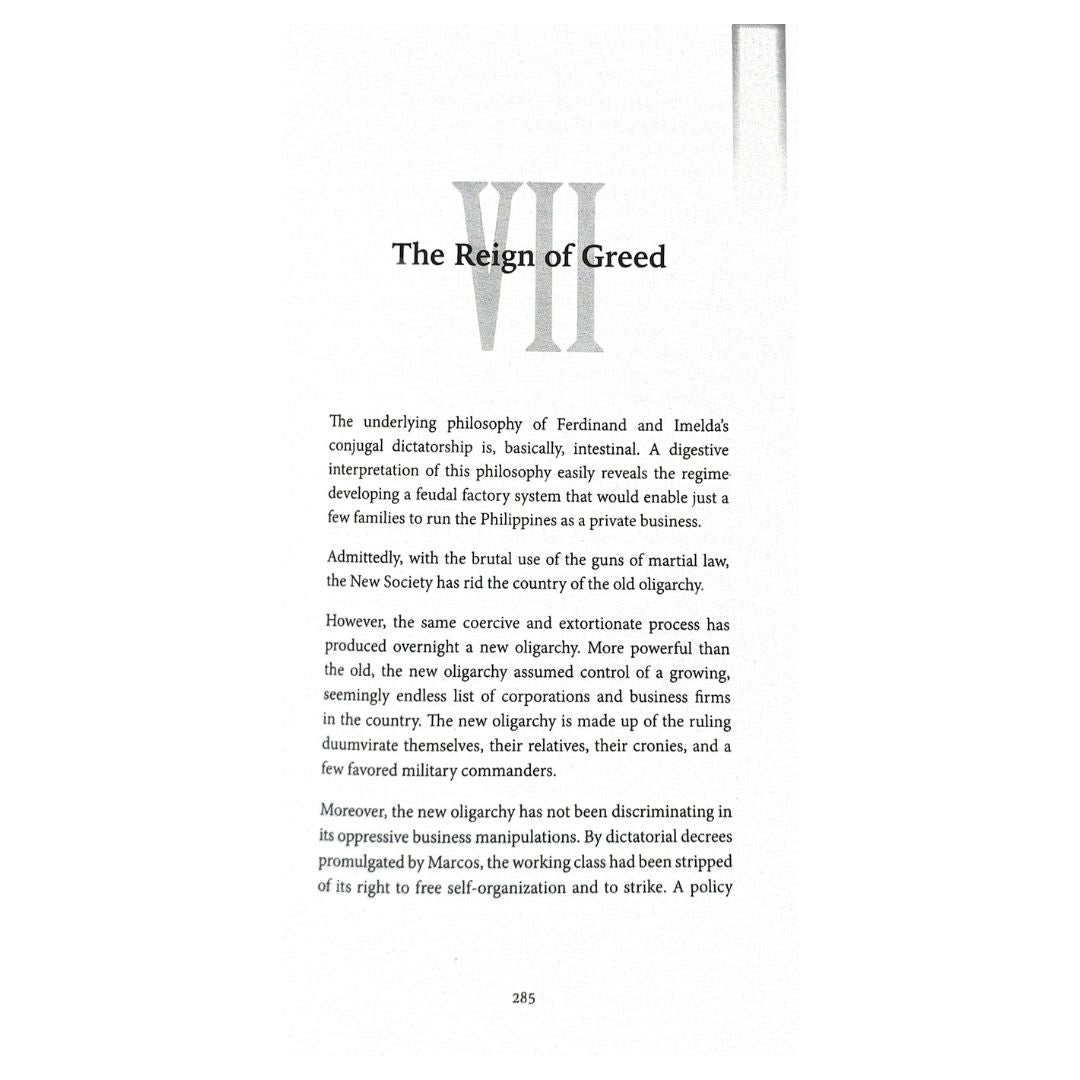 VII

The Reign of Greed

The underlying philosophy of Ferdinand and Imelda's conjugal dictatorship is, basically, intestinal. A digestive interpretation of this philosophy easily reveals the regime developing a feudal factory system that would enable just a few families to run the Philippines as a private business.

Admittedly, with the brutal use of the guns of martial law, the New Society has rid the country of the old oligarchy.

However, the same coercive and extortionate process has produced overnight a new oligarchy. More powerful than the old, the new oligarchy assumed control of a growing, seemingly endless list of corporations and business firms in the country. The new oligarchy is made up of the ruling duumvirate themselves, their relatives, their cronies, and a few favored military commanders.

Moreover, the new oligarchy has not been discriminating in its oppressive business manipulations. By dictatorial decrees promulgated by Marcos, the working class had been stripped of its right to free self-organization and to strike. A policy

285